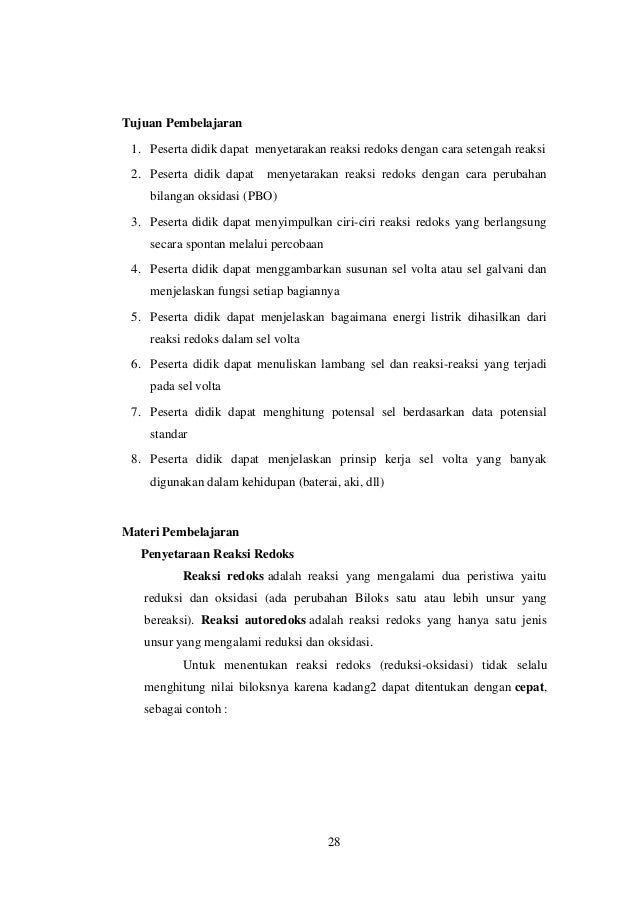 Tujuan Pembelajaran

1. Peserta didik dapat menyetarakan reaksi redoks dengan cara setengah reaksi
2. Peserta didik dapat menyetarakan reaksi redoks dengan cara perubahan bilangan oksidasi (PBO)
3. Peserta didik dapat menyimpulkan ciri-ciri reaksi redoks yang berlangsung secara spontan melalui percobaan
4. Peserta didik dapat menggambarkan susunan sel volta atau sel galvani dan menjelaskan fungsi setiap bagiannya
5. Peserta didik dapat menjelaskan bagaimana energi listrik dihasilkan dari reaksi redoks dalam sel volta
6. Peserta didik dapat menuliskan lambang sel dan reaksi-reaksi yang terjadi pada sel volta
7. Peserta didik dapat menghitung potensal sel berdasarkan data potensial standar
8. Peserta didik dapat menjelaskan prinsip kerja sel volta yang banyak digunakan dalam kehidupan (baterai, aki, dll)

Materi Pembelajaran

Penyetaraan Reaksi Redoks

Reaksi redoks adalah reaksi yang mengalami dua peristiwa yaitu reduksi dan oksidasi (ada perubahan Biloks satu atau lebih unsur yang bereaksi). Reaksi autoredoks adalah reaksi redoks yang hanya satu jenis unsur yang mengalami reduksi dan oksidasi.

Untuk menentukan reaksi redoks (reduksi-oksidasi) tidak selalu menghitung nilai biloksnya karena kadang2 dapat ditentukan dengan cepat, sebagai contoh :

28